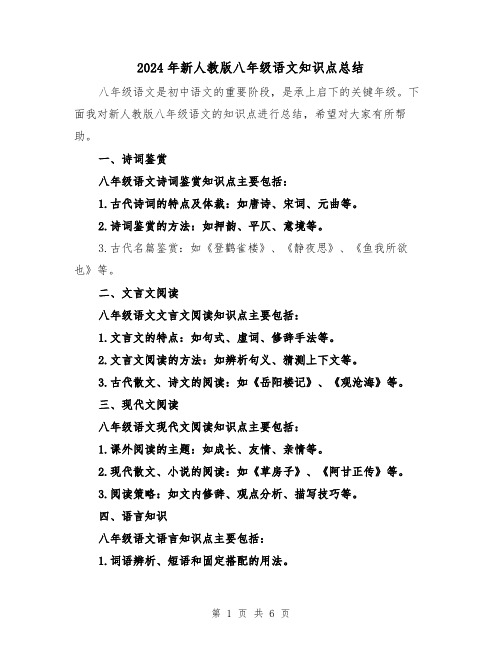 2024年新人教版八年级语文知识点总结

八年级语文是初中语文的重要阶段，是承上启下的关键年级。下面我对新人教版八年级语文的知识点进行总结，希望对大家有所帮助。

一、诗词鉴赏

八年级语文诗词鉴赏知识点主要包括：

1.古代诗词的特点及体裁：如唐诗、宋词、元曲等。

2.诗词鉴赏的方法：如押韵、平仄、意境等。

3.古代名篇鉴赏：如《登鹳雀楼》、《静夜思》、《鱼我所欲也》等。

二、文言文阅读

八年级语文文言文阅读知识点主要包括：

1.文言文的特点：如句式、虚词、修辞手法等。

2.文言文阅读的方法：如辨析句义、猜测上下文等。

3.古代散文、诗文的阅读：如《岳阳楼记》、《观沧海》等。

三、现代文阅读

八年级语文现代文阅读知识点主要包括：

1.课外阅读的主题：如成长、友情、亲情等。

2.现代散文、小说的阅读：如《草房子》、《阿甘正传》等。

3.阅读策略：如文内修辞、观点分析、描写技巧等。

四、语言知识

八年级语文语言知识点主要包括：

1.词语辨析、短语和固定搭配的用法。

第 1 页 共 6 页